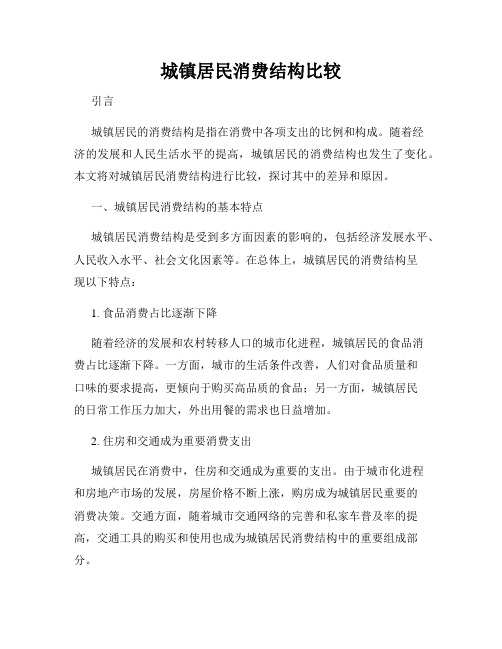 城镇居民消费结构比较

引言

城镇居民的消费结构是指在消费中各项支出的比例和构成。随着经济的发展和人民生活水平的提高，城镇居民的消费结构也发生了变化。本文将对城镇居民消费结构进行比较，探讨其中的差异和原因。

一、城镇居民消费结构的基本特点

城镇居民消费结构是受到多方面因素的影响的，包括经济发展水平、人民收入水平、社会文化因素等。在总体上，城镇居民的消费结构呈现以下特点：

1. 食品消费占比逐渐下降

随着经济的发展和农村转移人口的城市化进程，城镇居民的食品消费占比逐渐下降。一方面，城市的生活条件改善，人们对食品质量和口味的要求提高，更倾向于购买高品质的食品；另一方面，城镇居民的日常工作压力加大，外出用餐的需求也日益增加。

2. 住房和交通成为重要消费支出

城镇居民在消费中，住房和交通成为重要的支出。由于城市化进程和房地产市场的发展，房屋价格不断上涨，购房成为城镇居民重要的消费决策。交通方面，随着城市交通网络的完善和私家车普及率的提高，交通工具的购买和使用也成为城镇居民消费结构中的重要组成部分。